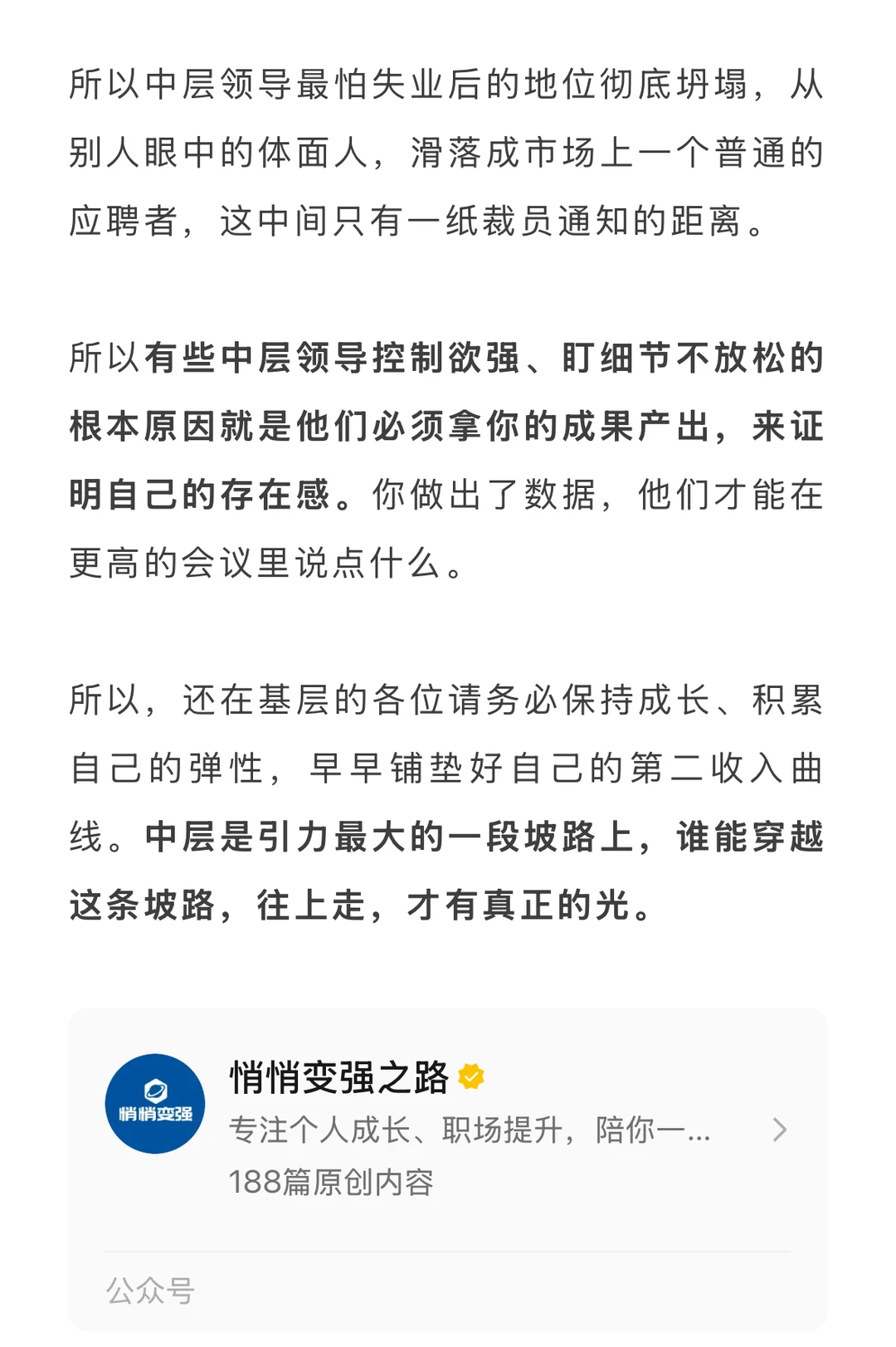 所以中层领导最怕失业后的地位彻底坍塌，从别人眼中的体面人，滑落成市场上一个普通的应聘者，这中间只有一纸裁员通知的距离。

所以有些中层领导控制欲强、盯细节不放松的根本原因就是他们必须拿你的成果产出，来证明自己的存在感。你做出了数据，他们才能在更高的会议里说点什么。

所以，还在基层的各位请务必保持成长、积累自己的弹性，早早铺垫好自己的第二收入曲线。中层是引力最大的一段坡路上，谁能穿越这条坡路，往上走，才有真正的光。

悄悄变强

悄悄变强之路

专注个人成长、职场提升，陪你一...

188篇原创内容

公众号